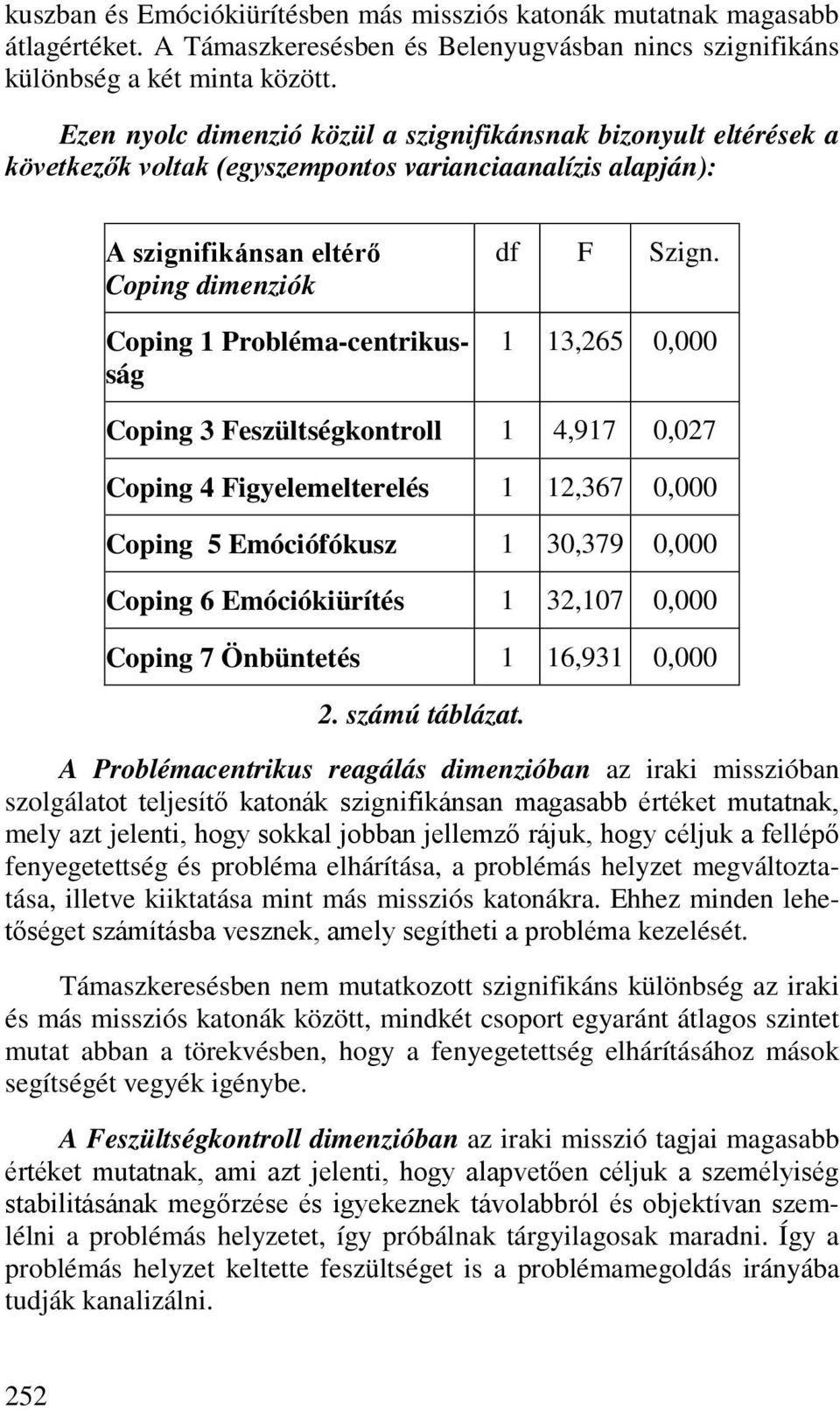 kuszban és Emóciókiürítésben más missziós katonák mutatnak magasabb átlagértéket. A Támaszkeresésben és Belenyugvásban nincs szignifikáns különbség a két minta között.

Ezen nyolc dimenzió közül a szignifikánsnak bizonyult eltérések a következők voltak (egyszempontos varianciaanalízis alapján):

| A szignifikánsan eltérő Coping dimenziók | df | F | Szign. |
|---|---|---|---|
| Coping 1 Probléma-centrikusság | 1 | 13,265 | 0,000 |
| Coping 3 Feszültségkontroll | 1 | 4,917 | 0,027 |
| Coping 4 Figyelemelterelés | 1 | 12,367 | 0,000 |
| Coping 5 Emóciófókusz | 1 | 30,379 | 0,000 |
| Coping 6 Emóciókiürítés | 1 | 32,107 | 0,000 |
| Coping 7 Önbüntetés | 1 | 16,931 | 0,000 |

2. számú táblázat.

A Problémacentrikus reagálás dimenzióban az iraki misszióban szolgálatot teljesítő katonák szignifikánsan magasabb értéket mutatnak, mely azt jelenti, hogy sokkal jobban jellemző rájuk, hogy céljuk a fellépő fenyegetettség és probléma elhárítása, a problémás helyzet megváltoztatása, illetve kiiktatása mint más missziós katonákra. Ehhez minden lehetőséget számításba vesznek, amely segítheti a probléma kezelését.

Támaszkeresésben nem mutatkozott szignifikáns különbség az iraki és más missziós katonák között, mindkét csoport egyaránt átlagos szintet mutat abban a törekvésben, hogy a fenyegetettség elhárításához mások segítségét vegyék igénybe.

A Feszültségkontroll dimenzióban az iraki misszió tagjai magasabb értéket mutatnak, ami azt jelenti, hogy alapvetően céljuk a személyiség stabilitásának megőrzése és igyekeznek távolabbról és objektívan szemlélni a problémás helyzetet, így próbálnak tárgyilagosak maradni. Így a problémás helyzet keltette feszültséget is a problémamegoldás irányába tudják kanalizálni.

252